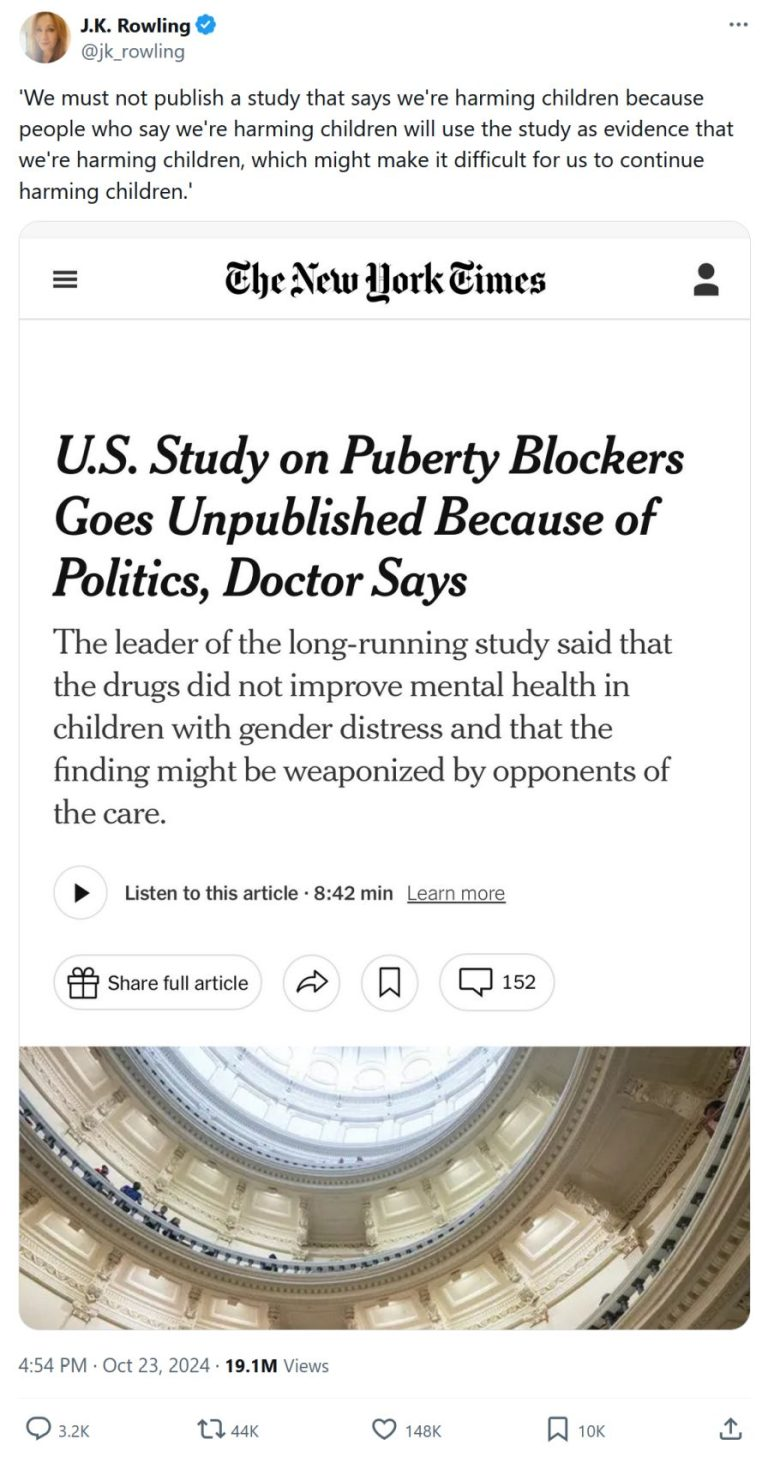 J.K. Rowling
@jk_rowling

'We must not publish a study that says we're harming children because people who say we're harming children will use the study as evidence that we're harming children, which might make it difficult for us to continue harming children.'

The New York Times

U.S. Study on Puberty Blockers Goes Unpublished Because of Politics, Doctor Says

The leader of the long-running study said that the drugs did not improve mental health in children with gender distress and that the finding might be weaponized by opponents of the care.

Listen to this article · 8:42 min Learn more

Share full article

152

4:54 PM · Oct 23, 2024 · 19.1M Views

3.2K 44K 148K 10K